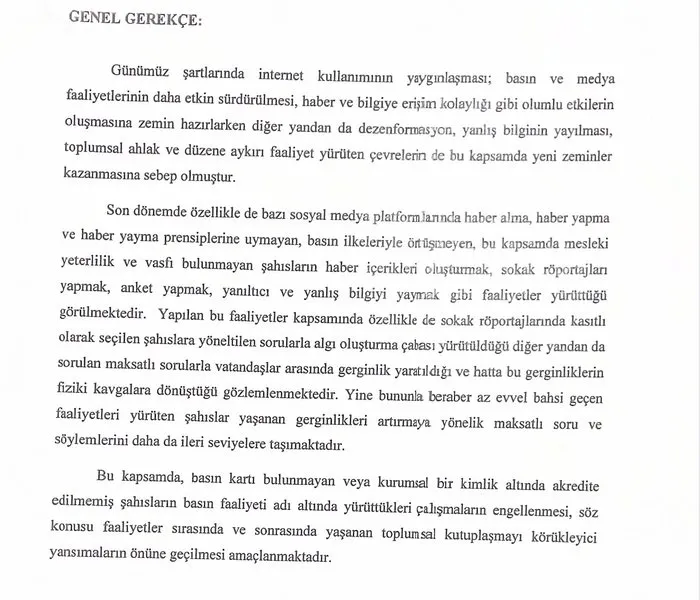 GENEL GEREKÇE:

Günümüz şartlarında internet kullanımının yaygınlaşması; basın ve medya faaliyetlerinin daha etkin sürdürülmesi, haber ve bilgiye erişim kolaylığı gibi olumlu etkilerin oluşmasına zemin hazırlarken diğer yandan da dezenformasyon, yanlış bilginin yayılması, toplumsal ahlak ve düzene aykırı faaliyet yürüten çevrelerin de bu kapsamda yeni zeminler kazanmasına sebep olmuştur.

Son dönemde özellikle de bazı sosyal medya platformlarında haber alma, haber yapma ve haber yayma prensiplerine uymayan, basın ilkeleriyle örtüşmeyen, bu kapsamda mesleki yeterlilik ve vasfı bulunmayan şahısların haber içerikleri oluşturmak, sokak röportajları yapmak, anket yapmak, yanıltıcı ve yanlış bilgiyi yaymak gibi faaliyetler yürüttüğü görülmektedir. Yapılan bu faaliyetler kapsamında özellikle de sokak röportajlarında kasıtlı olarak seçilen şahıslara yöneltilen sorularla algı oluşturma çabası yürütüldüğü diğer yandan da sorulan maksatlı sorularla vatandaşlar arasında gerginlik yaratıldığı ve hatta bu gerginliklerin fiziki kavgalara dönüştüğü gözlemlenmektedir. Yine bununla beraber az evvel bahsi geçen faaliyetleri yürüten şahıslar yaşanan gerginlikleri artırmaya yönelik maksatlı soru ve söylemlerini daha da ileri seviyelere taşımaktadır.

Bu kapsamda, basın kartı bulunmayan veya kurumsal bir kimlik altında akredite edilmemiş şahısların basın faaliyeti adı altında yürüttükleri çalışmaların engellenmesi, söz konusu faaliyetler sırasında ve sonrasında yaşanan toplumsal kutuplaşmayı körükleyici yansımaların önüne geçilmesi amaçlanmaktadır.